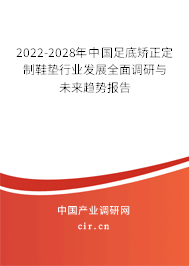 2022-2028年中国足底矫正定制鞋垫行业发展全面调研与未来趋势报告

中国产业调研网
cir.cn